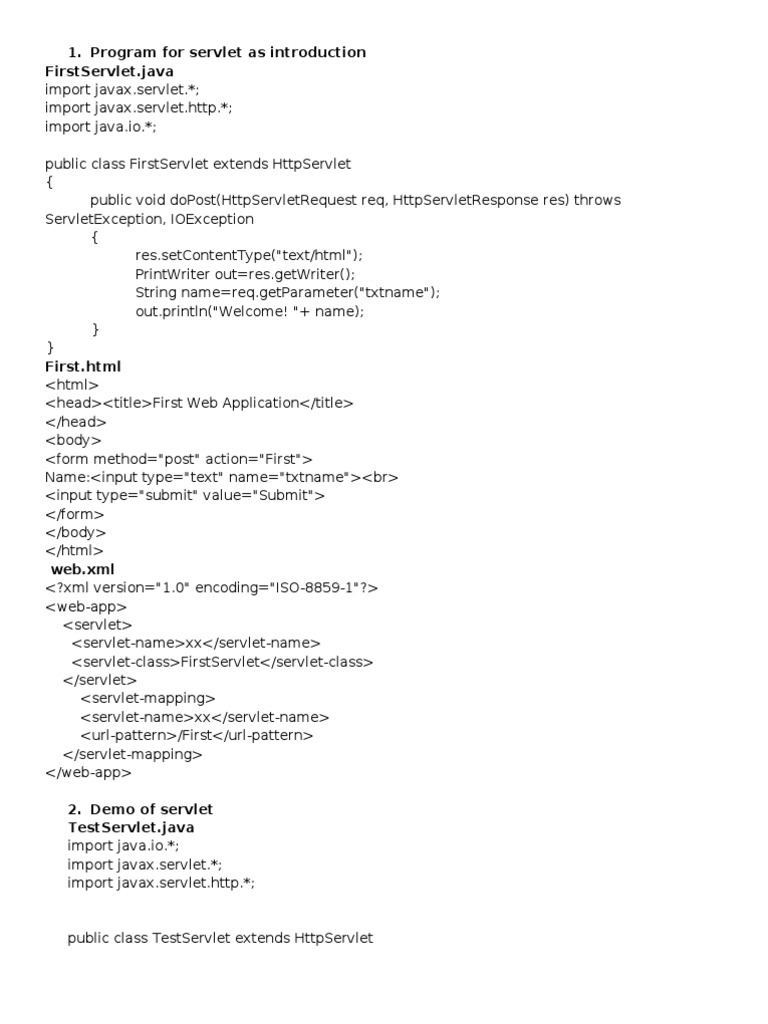 1. Program for servlet as introduction
FirstServlet.java
import javax.servlet.*;
import javax.servlet.http.*;
import java.io.*;

public class FirstServlet extends HttpServlet
{
public void doPost(HttpServletRequest req, HttpServletResponse res) throws ServletException, IOException
{
res.setContentType("text/html");
PrintWriter out=res.getWriter();
String name=req.getParameter("txtname");
out.println("Welcome! "+ name);
}
}
First.html
<html>
<head><title>First Web Application</title>
</head>
<body>
<form method="post" action="First">
Name:<input type="text" name="txtname"><br>
<input type="submit" value="Submit">
</form>
</body>
</html>
web.xml
<?xml version="1.0" encoding="ISO-8859-1"?>
<web-app>
<servlet>
<servlet-name>xx</servlet-name>
<servlet-class>FirstServlet</servlet-class>
</servlet>
<servlet-mapping>
<servlet-name>xx</servlet-name>
<url-pattern>/First</url-pattern>
</servlet-mapping>
</web-app>

2. Demo of servlet
TestServlet.java
import java.io.*;
import javax.servlet.*;
import javax.servlet.http.*;

public class TestServlet extends HttpServlet